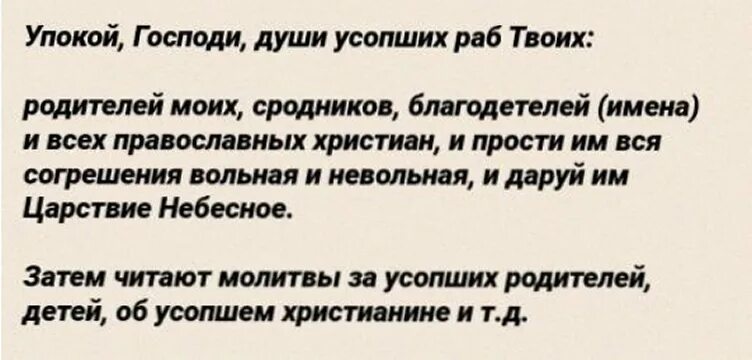 Упокой, Господи, души усопших раб Твоих:

родителей моих, сродников, благодетелей (имена) и всех православных христиан, и прости им вся согрешения вольная и невольная, и даруй им Царствие Небесное.

Затем читают молитвы за усопших родителей, детей, об усопшем христианине и т.д.